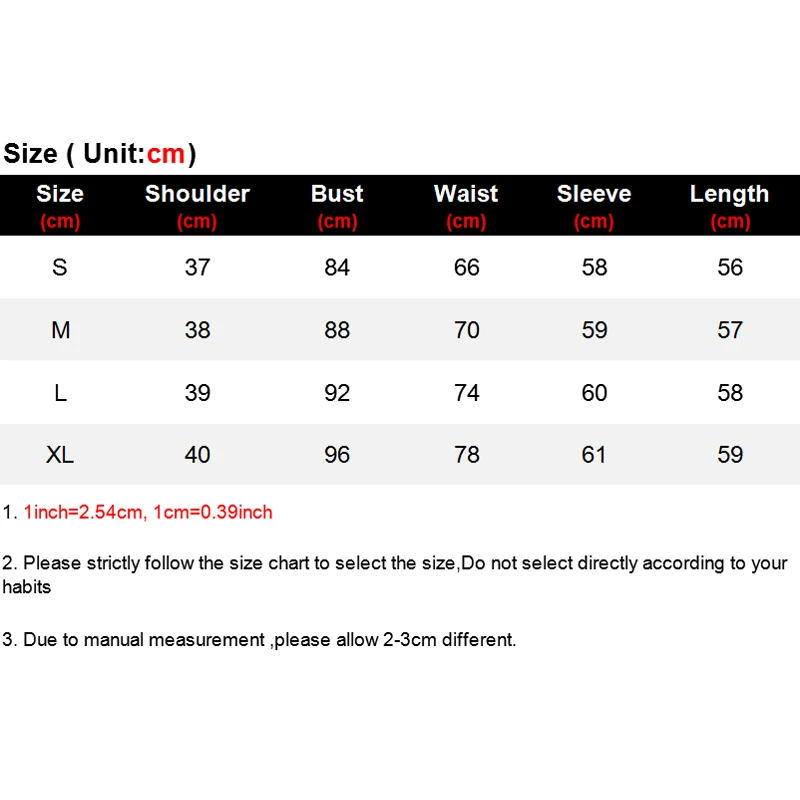 Size ( Unit:cm)

| Size (cm) | Shoulder (cm) | Bust (cm) | Waist (cm) | Sleeve (cm) | Length (cm) |
|---|---|---|---|---|---|
| S | 37 | 84 | 66 | 58 | 56 |
| M | 38 | 88 | 70 | 59 | 57 |
| L | 39 | 92 | 74 | 60 | 58 |
| XL | 40 | 96 | 78 | 61 | 59 |

1. 1inch=2.54cm, 1cm=0.39inch

2. Please strictly follow the size chart to select the size,Do not select directly according to your habits

3. Due to manual measurement ,please allow 2-3cm different.